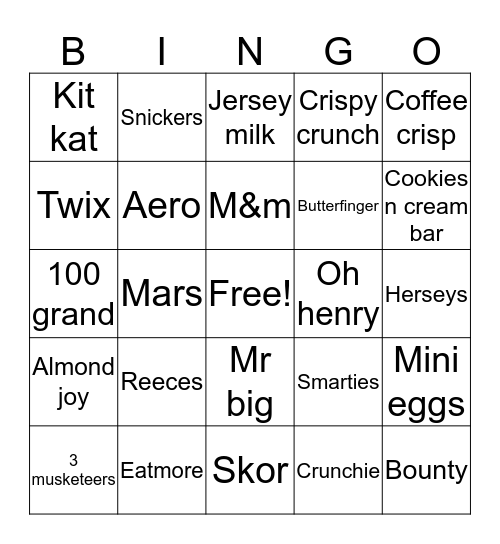 | B | I | N | G | O |
|---|---|---|---|---|
| Kit kat | Snickers | Jersey milk | Crispy crunch | Coffee crisp |
| Twix | Aero | M&m | Butterfinger | Cookies n cream bar |
| 100 grand | Mars | Free! | Oh henry | Herseys |
| Almond joy | Reeces | Mr big | Smarties | Mini eggs |
| 3 musketeers | Eatmore | Skor | Crunchie | Bounty |